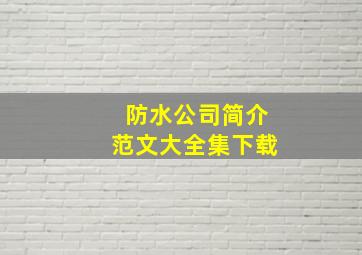 防水公司简介
范文大全集下载